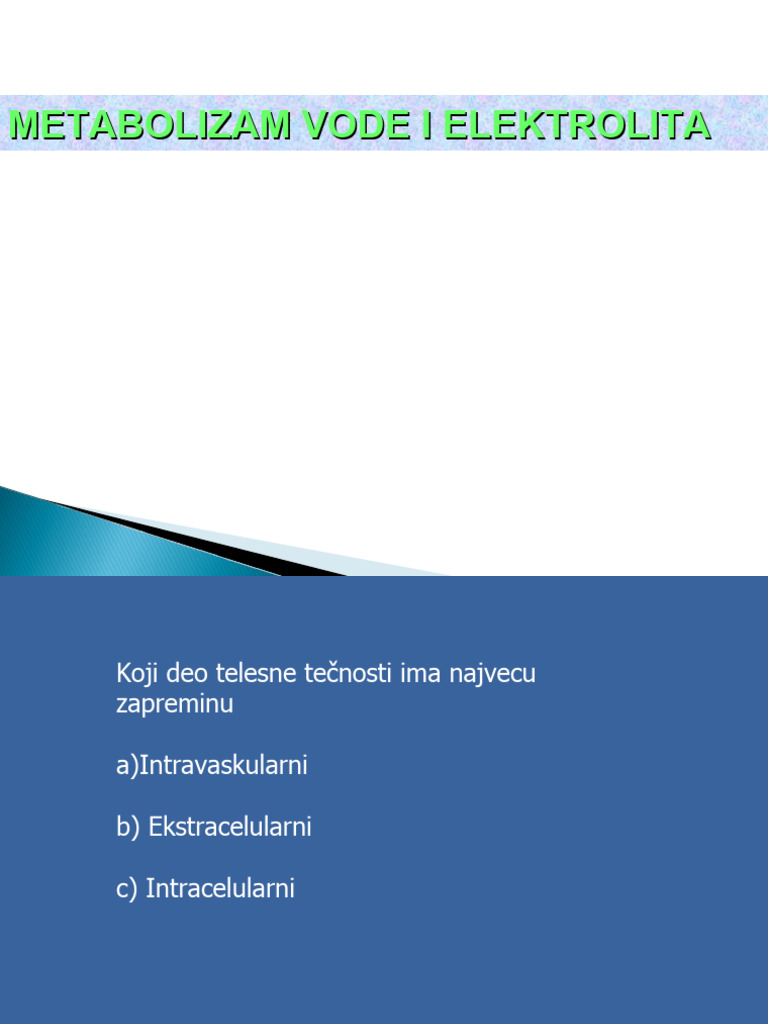 METABOLIZAM VODE I ELEKTROLITA

Koji deo telesne tečnosti ima najvecu zapreminu

a)Intravaskularni

b) Ekstracelularni

c) Intracelularni